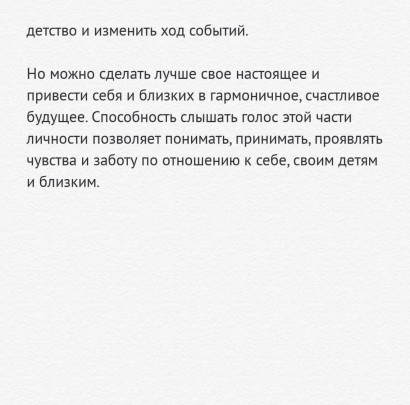 детство и изменить ход событий.

Но можно сделать лучше свое настоящее и привести себя и близких в гармоничное, счастливое будущее. Способность слышать голос этой части личности позволяет понимать, принимать, проявлять чувства и заботу по отношению к себе, своим детям и близким.